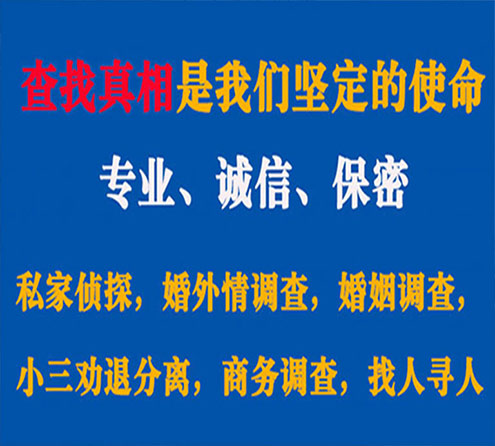 查找真相是我们坚定的使命

专业、诚信、保密

私家侦探，婚外情调查，婚姻调查，

小三劝退分离，商务调查，找人寻人